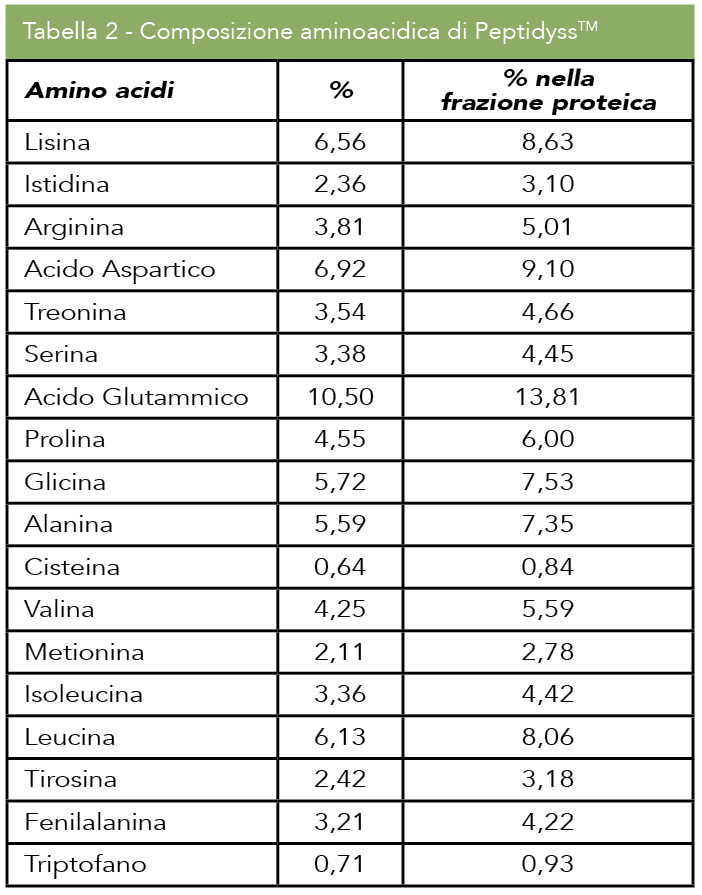 Tabella 2 - Composizione aminoacidica di Peptidyss™

| Amino acidi | % | % nella frazione proteica |
|---|---|---|
| Lisina | 6,56 | 8,63 |
| Istidina | 2,36 | 3,10 |
| Arginina | 3,81 | 5,01 |
| Acido Aspartico | 6,92 | 9,10 |
| Treonina | 3,54 | 4,66 |
| Serina | 3,38 | 4,45 |
| Acido Glutammico | 10,50 | 13,81 |
| Prolina | 4,55 | 6,00 |
| Glicina | 5,72 | 7,53 |
| Alanina | 5,59 | 7,35 |
| Cisteina | 0,64 | 0,84 |
| Valina | 4,25 | 5,59 |
| Metionina | 2,11 | 2,78 |
| Isoleucina | 3,36 | 4,42 |
| Leucina | 6,13 | 8,06 |
| Tirosina | 2,42 | 3,18 |
| Fenilalanina | 3,21 | 4,22 |
| Triptofano | 0,71 | 0,93 |